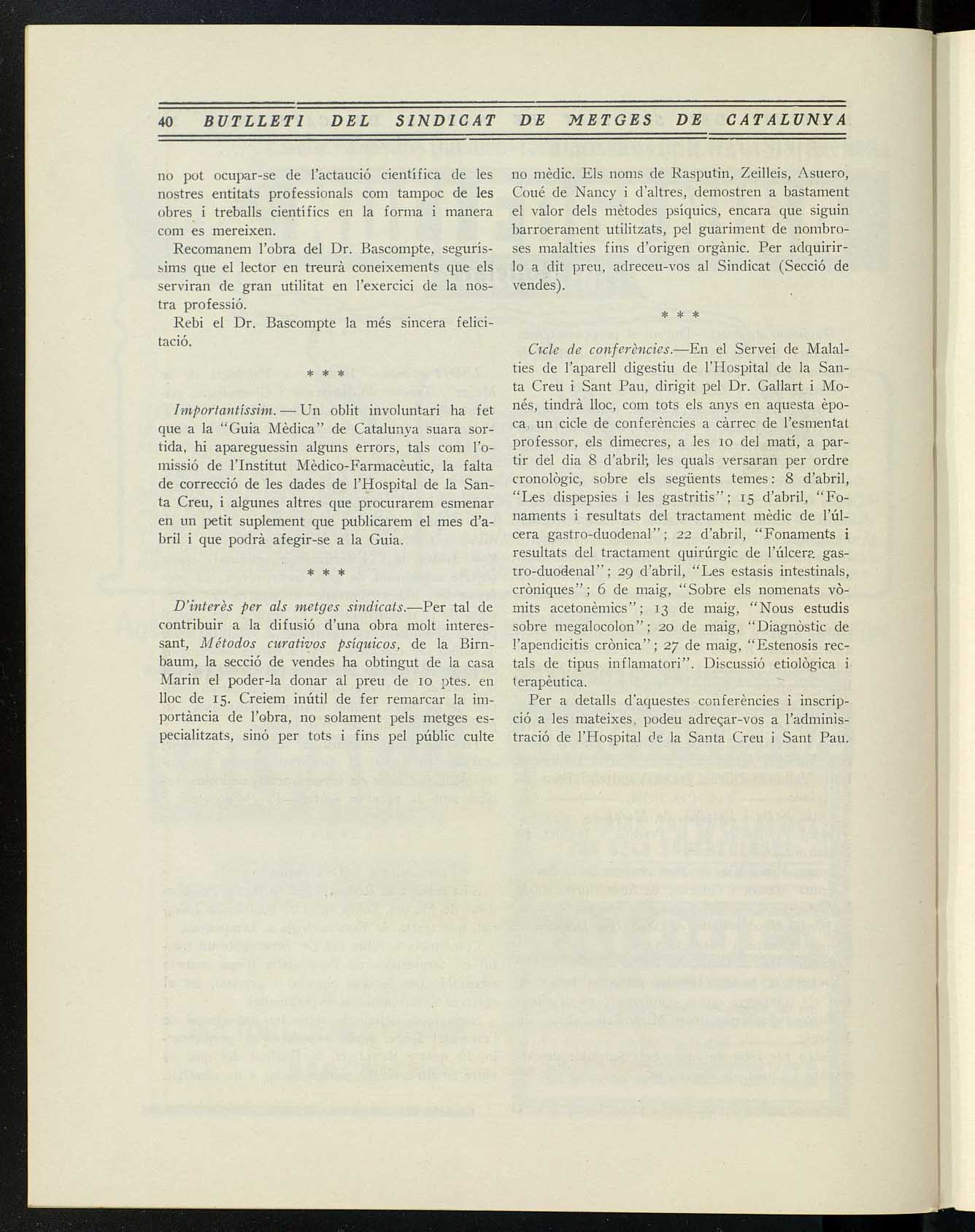 40 BUTLLETI DEL SINDICAT DE METGES DE CATALUNYA

no pot ocupar-se de l'actaució científica de les nostres entitats professionals com tampoc de les obres i treballs científics en la forma i manera com es mereixen.

Recomanem l'obra del Dr. Bascompte, seguríssims que el lector en treurà coneixements que els serviran de gran utilitat en l'exercici de la nostra professió.

Rebi el Dr. Bascompte la més sincera felicitació.

* * *

Importantíssim. — Un oblit involuntari ha fet que a la "Guia Mèdica" de Catalunya suara sortida, hi apareguessin alguns errors, tals com l'omissió de l'Institut Mèdico-Farmacèutic, la falta de correcció de les dades de l'Hospital de la Santa Creu, i algunes altres que procurarem esmenar en un petit suplement que publicarem el mes d'abril i que podrà afegir-se a la Guia.

* * *

D'interès per als metges sindicats.—Per tal de contribuir a la difusió d'una obra molt interessant, Métodos curativos psíquicos, de la Birnbaum, la secció de vendes ha obtingut de la casa Marin el poder-la donar al preu de 10 ptes. en lloc de 15. Creiem inútil de fer remarcar la importància de l'obra, no solament pels metges especialitzats, sinó per tots i fins pel públic culte no mèdic. Els noms de Rasputin, Zeilleis, Asuero, Coué de Nancy i d'altres, demostren a bastament el valor dels mètodes psíquics, encara que siguin barroerament utilitzats, pel guariment de nombroses malalties fins d'origen orgànic. Per adquirir-lo a dit preu, adreceu-vos al Sindicat (Secció de vendes).

* * *

Cicle de conferències.—En el Servei de Malalties de l'aparell digestiu de l'Hospital de la Santa Creu i Sant Pau, dirigit pel Dr. Gallart i Monés, tindrà lloc, com tots els anys en aquesta època, un cicle de conferències a càrrec de l'esmentat professor, els dimecres, a les 10 del matí, a partir del dia 8 d'abril; les quals versaran per ordre cronològic, sobre els següents temes: 8 d'abril, "Les dispepsies i les gastritis"; 15 d'abril, "Fonaments i resultats del tractament mèdic de l'úlcera gastro-duodenal"; 22 d'abril, "Fonaments i resultats del tractament quirúrgic de l'úlcera gastro-duodenal"; 29 d'abril, "Les estasis intestinals, cròniques"; 6 de maig, "Sobre els nomenats vòmits acetonèmics"; 13 de maig, "Nous estudis sobre megalocolon"; 20 de maig, "Diagnòstic de l'apendicitis crònica"; 27 de maig, "Estenosis rectals de tipus inflamatori". Discussió etiològica i terapèutica.

Per a detalls d'aquestes conferències i inscripció a les mateixes, podeu adreçar-vos a l'administració de l'Hospital de la Santa Creu i Sant Pau.